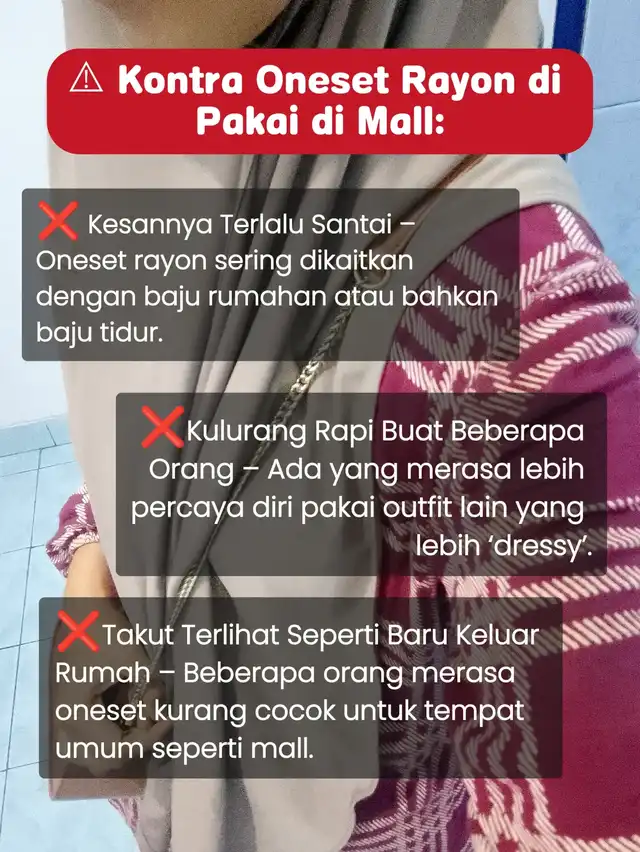 ⚠ Kontra Oneset Rayon di Pakai di Mall:

❌ Kesannya Terlalu Santai – Oneset rayon sering dikaitkan dengan baju rumahan atau bahkan baju tidur.

❌Kulurang Rapi Buat Beberapa Orang – Ada yang merasa lebih percaya diri pakai outfit lain yang lebih 'dressy'.

❌Takut Terlihat Seperti Baru Keluar Rumah – Beberapa orang merasa oneset kurang cocok untuk tempat umum seperti mall.